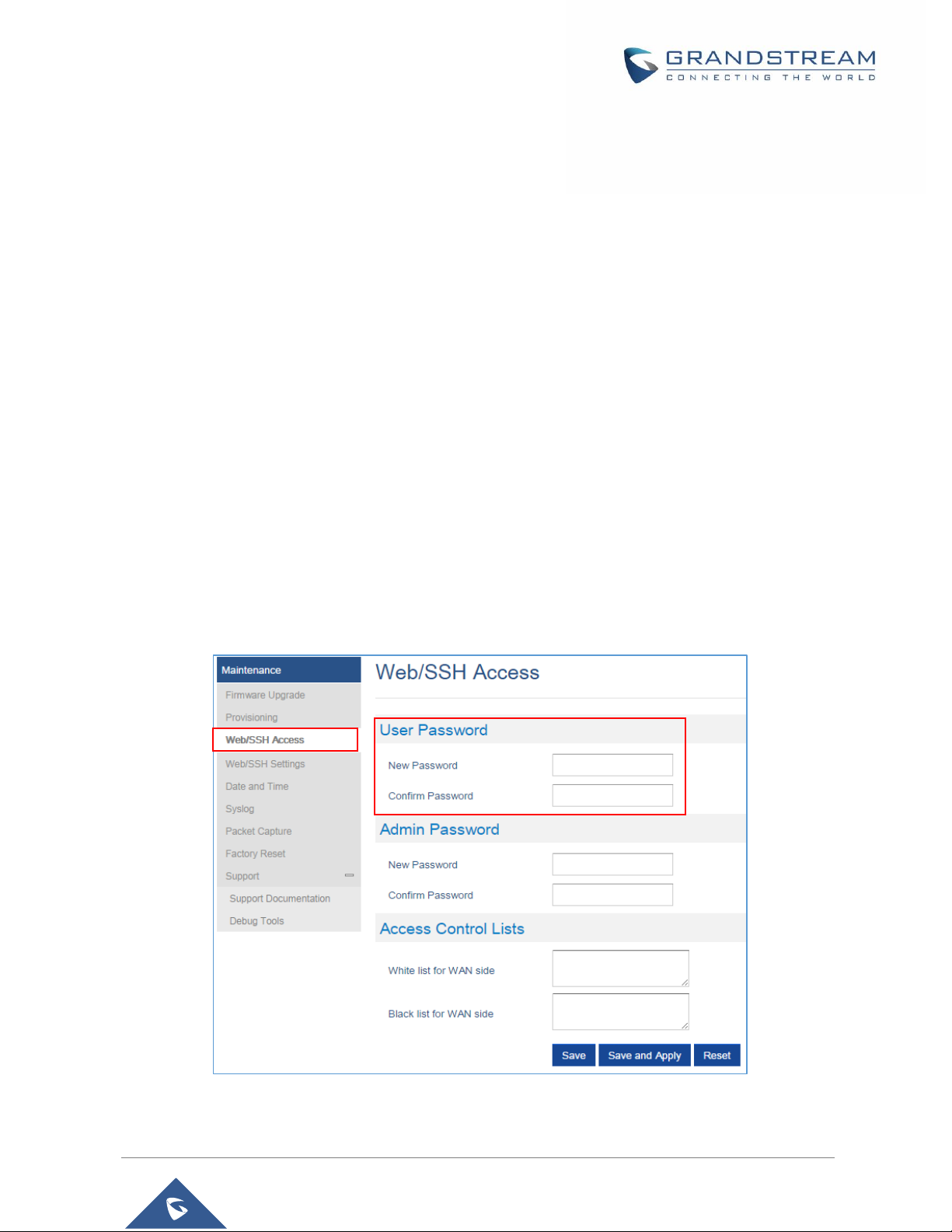 GRANDSTREAM
CONNECTING THE WORLD

Maintenance
Firmware Upgrade
Provisioning
Web/SSH Access
Web/SSH Settings
Date and Time
Syslog
Packet Capture
Factory Reset
Support
Support Documentation
Debug Tools

Web/SSH Access

User Password
New Password
Confirm Password

Admin Password
New Password
Confirm Password

Access Control Lists
White list for WAN side
Black list for WAN side

Save
Save and Apply
Reset